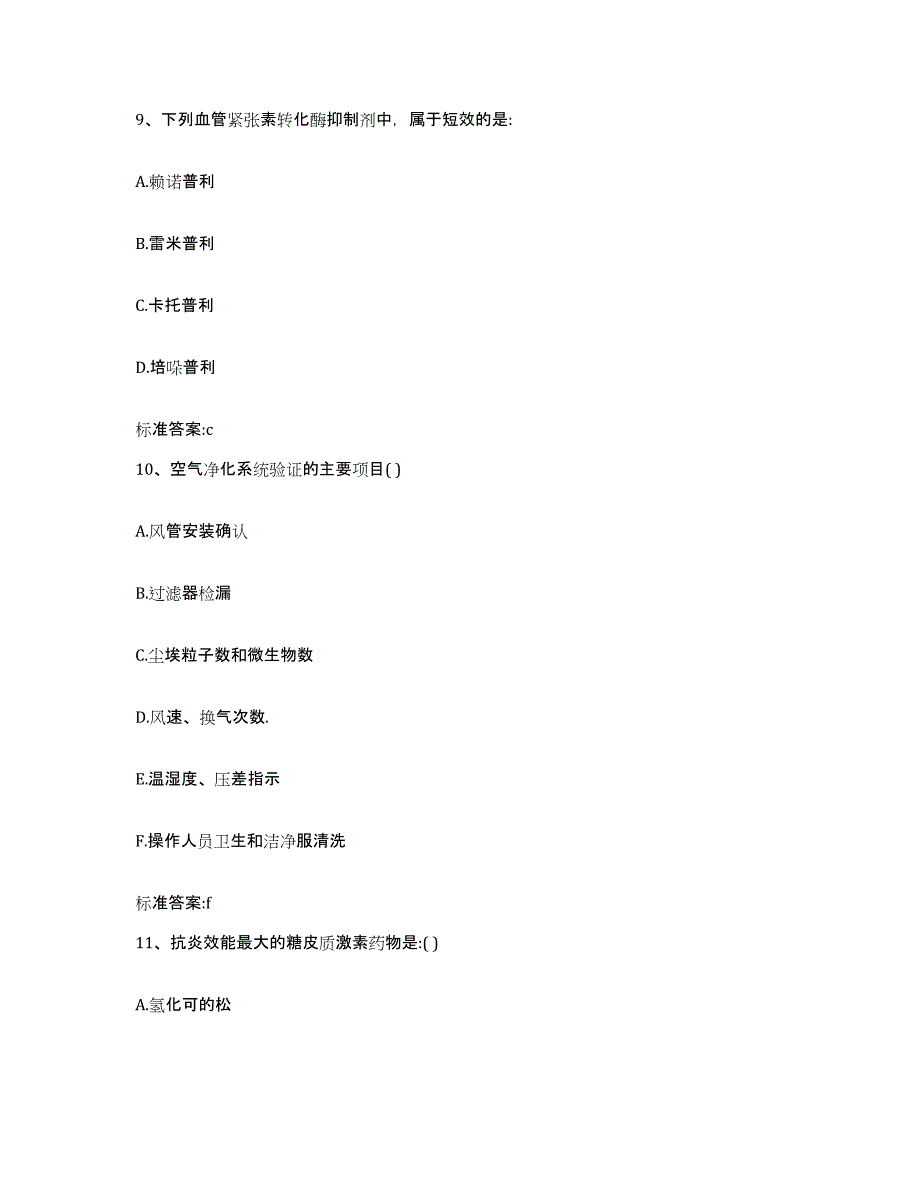 9、下列血管紧张素转化酶抑制剂中，属于短效的是:

A.赖诺普利

B.雷米普利

C.卡托普利

D.培哚普利

标准答案:c

10、空气净化系统验证的主要项目( )

A.风管安装确认

B.过滤器检漏

C.尘埃粒子数和微生物数

D.风速、换气次数.

E.温湿度、压差指示

F.操作人员卫生和洁净服清洗

标准答案:f

11、抗炎效能最大的糖皮质激素药物是:( )

A.氢化可的松